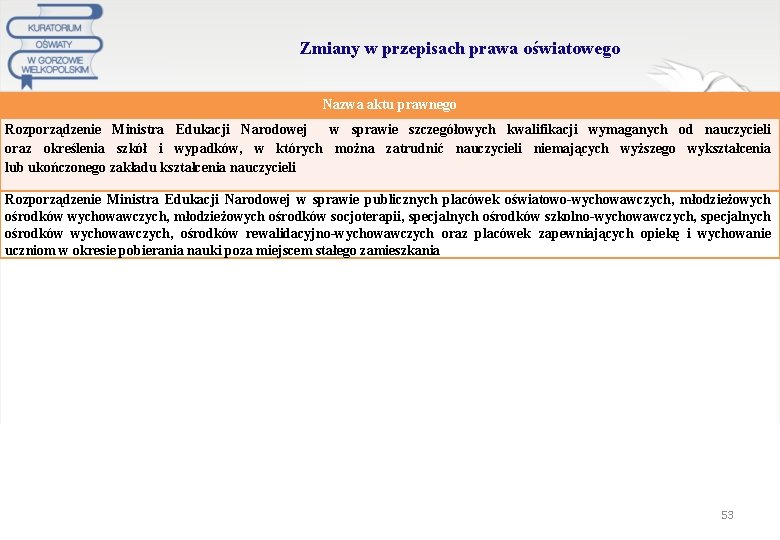 KURATORIUM OŚWIATY W GORZOWIE WIELKOPOLSKIM

Zmiany w przepisach prawa oświatowego

| Nazwa aktu prawnego |
|---|
| Rozporządzenie Ministra Edukacji Narodowej w sprawie szczegółowych kwalifikacji wymaganych od nauczycieli oraz określenia szkół i wypadków, w których można zatrudnić nauczycieli niemających wyższego wykształcenia lub ukończonego zakładu kształcenia nauczycieli |
| Rozporządzenie Ministra Edukacji Narodowej w sprawie publicznych placówek oświatowo-wychowawczych, młodzieżowych ośrodków wychowawczych, młodzieżowych ośrodków socjoterapii, specjalnych ośrodków szkolno-wychowawczych, specjalnych ośrodków wychowawczych, ośrodków rewalidacyjno-wychowawczych oraz placówek zapewniających opiekę i wychowanie uczniom w okresie pobierania nauki poza miejscem stałego zamieszkania |

53